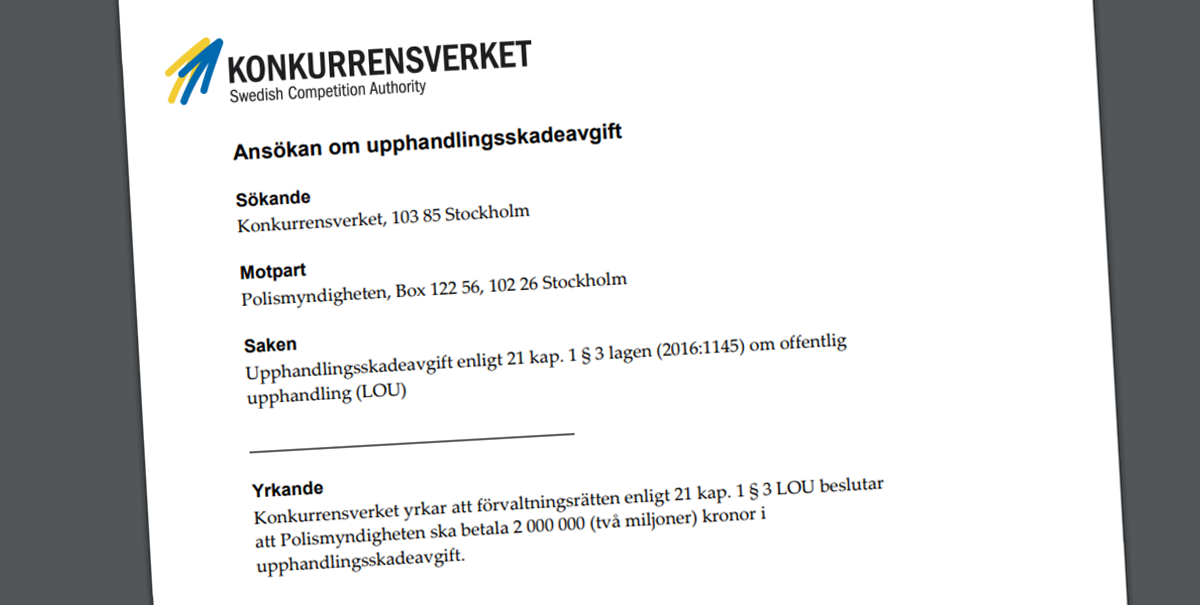 KONKURRENSVERKET
Swedish Competition Authority

Ansökan om upphandlingsskadeavgift

Sökande
Konkurrensverket, 103 85 Stockholm

Motpart
Polismyndigheten, Box 122 56, 102 26 Stockholm

Saken
Upphandlingsskadeavgift enligt 21 kap. 1 § 3 lagen (2016:1145) om offentlig upphandling (LOU)

Yrkande
Konkurrensverket yrkar att förvaltningsrätten enligt 21 kap. 1 § 3 LOU beslutar att Polismyndigheten ska betala 2 000 000 (två miljoner) kronor i upphandlingsskadeavgift.